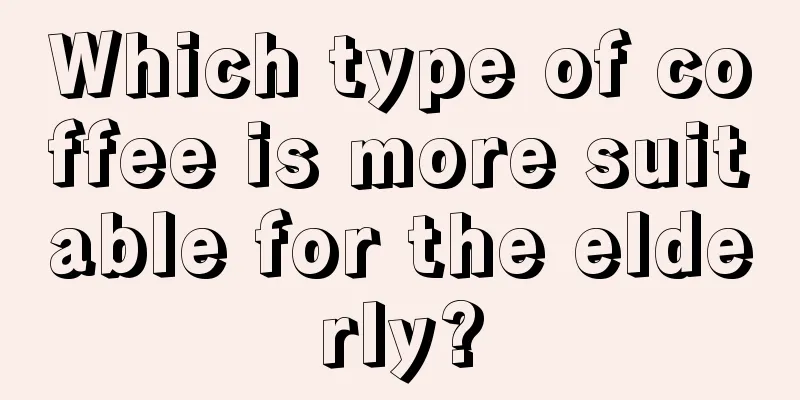 Which type of coffee is more suitable for the elderly?